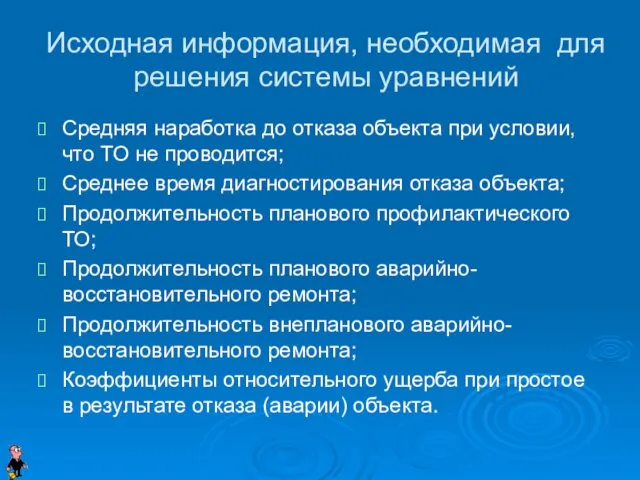 Исходная информация, необходимая для решения системы уравнений

Средняя наработка до отказа объекта при условии, что ТО не проводится;

Среднее время диагностирования отказа объекта;

Продолжительность планового профилактического ТО;

Продолжительность планового аварийно-восстановительного ремонта;

Продолжительность внепланового аварийно-восстановительного ремонта;

Коэффициенты относительного ущерба при простое в результате отказа (аварии) объекта.